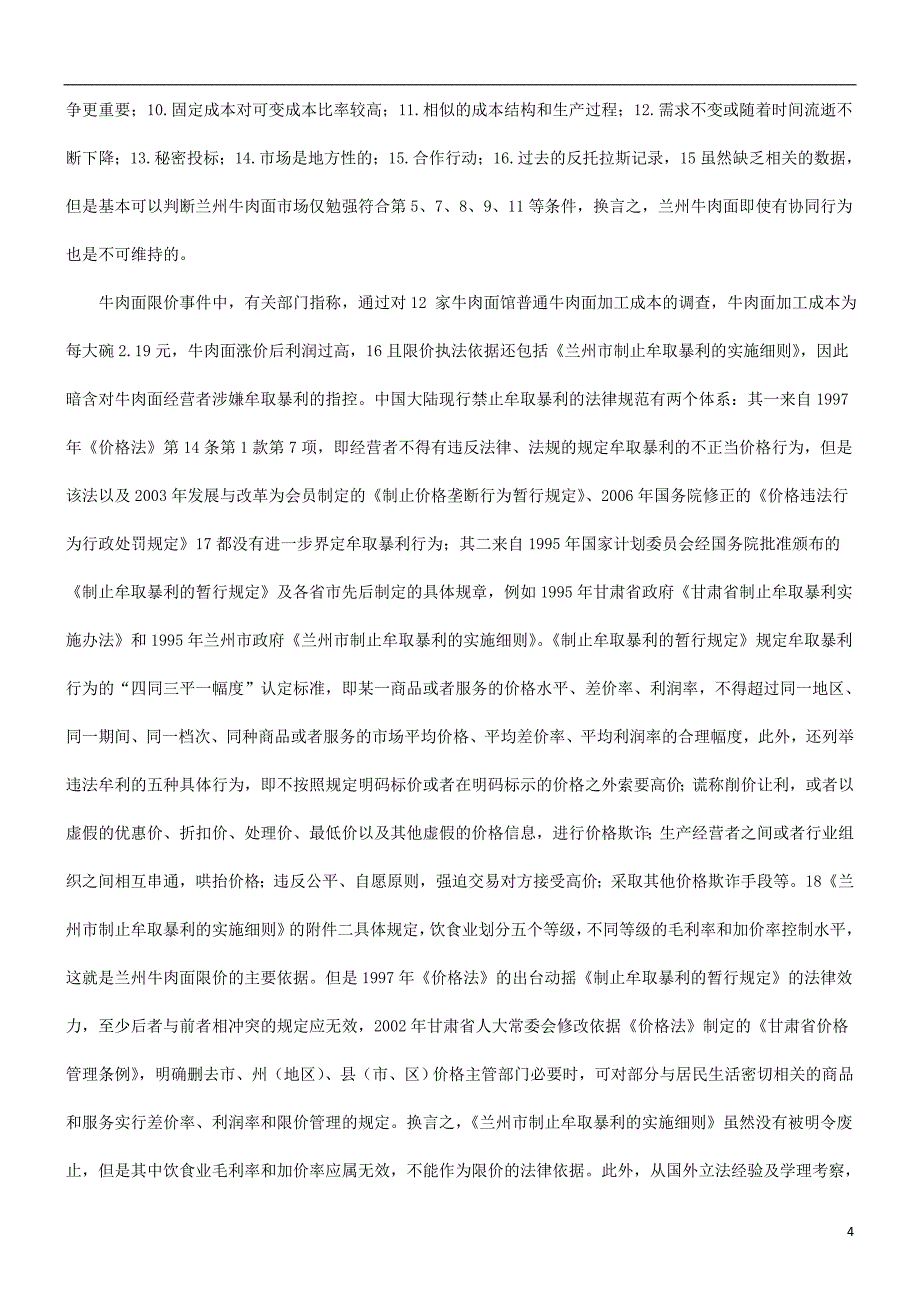 争更重要；10.固定成本对可变成本比率较高；11.相似的成本结构和生产过程；12.需求不变或随着时间流逝不断下降；13.秘密投标；14.市场是地方性的；15.合作行动；16.过去的反托拉斯记录，15 虽然缺乏相关的数据，但是基本可以判断兰州牛肉面市场仅勉强符合第 5、7、8、9、11 等条件，换言之，兰州牛肉面即使有协同行为也是不可维持的。

牛肉面限价事件中，有关部门指称，通过对 12 家牛肉面馆普通牛肉面加工成本的调查，牛肉面加工成本为每大碗 2.19 元，牛肉面涨价后利润过高，16 且限价执法依据还包括《兰州市制止牟取暴利的实施细则》，因此暗含对牛肉面经营者涉嫌牟取暴利的指控。中国大陆现行禁止牟取暴利的法律规范有两个体系：其一来自 1997 年《价格法》第 14 条第 1 款第 7 项，即经营者不得有违反法律、法规的规定牟取暴利的不正当价格行为，但是该法以及 2003 年发展与改革为会员制定的《制止价格垄断行为暂行规定》、2006 年国务院修正的《价格违法行为行政处罚规定》17 都没有进一步界定牟取暴利行为；其二来自 1995 年国家计划委员会经国务院批准颁布的《制止牟取暴利的暂行规定》及各省市先后制定的具体规章，例如 1995 年甘肃省政府《甘肃省制止牟取暴利实施办法》和 1995 年兰州市政府《兰州市制止牟取暴利的实施细则》。《制止牟取暴利的暂行规定》规定牟取暴利行为的“四同三平一幅度”认定标准，即某一商品或者服务的价格水平、差价率、利润率，不得超过同一地区、同一期间、同一档次、同种商品或者服务的市场平均价格、平均差价率、平均利润率的合理幅度，此外，还列举违法牟利的五种具体行为，即不按照规定明码标价或者在明码标示的价格之外索要高价；谎称削价让利，或者以虚假的优惠价、折扣价、处理价、最低价以及其他虚假的价格信息，进行价格欺诈；生产经营者之间或者行业组织之间相互串通，哄抬价格；违反公平、自愿原则，强迫交易对方接受高价；采取其他价格欺诈手段等。18《兰州市制止牟取暴利的实施细则》的附件二具体规定，饮食业划分五个等级，不同等级的毛利率和加价率控制水平，这就是兰州牛肉面限价的主要依据。但是 1997 年《价格法》的出台动摇《制止牟取暴利的暂行规定》的法律效力，至少后者与前者相冲突的规定应无效，2002 年甘肃省人大常委会修改依据《价格法》制定的《甘肃省价格管理条例》，明确删去市、州（地区）、县（市、区）价格主管部门必要时，可对部分与居民生活密切相关的商品和服务实行差价率、利润率和限价管理的规定。换言之，《兰州市制止牟取暴利的实施细则》虽然没有被明令废止，但是其中饮食业毛利率和加价率应属无效，不能作为限价的法律依据。此外，从国外立法经验及学理考察，

4